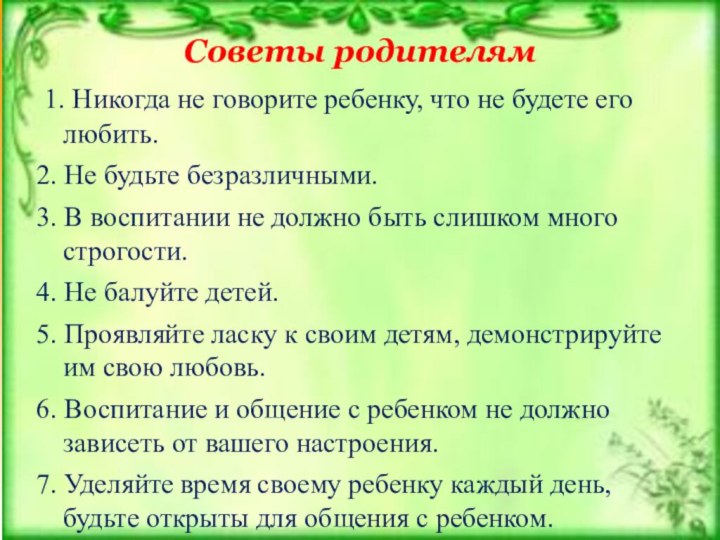 Советы родителям

1. Никогда не говорите ребенку, что не будете его любить.

2. Не будьте безразличными.

3. В воспитании не должно быть слишком много строгости.

4. Не балуйте детей.

5. Проявляйте ласку к своим детям, демонстрируйте им свою любовь.

6. Воспитание и общение с ребенком не должно зависеть от вашего настроения.

7. Уделяйте время своему ребенку каждый день, будьте открыты для общения с ребенком.